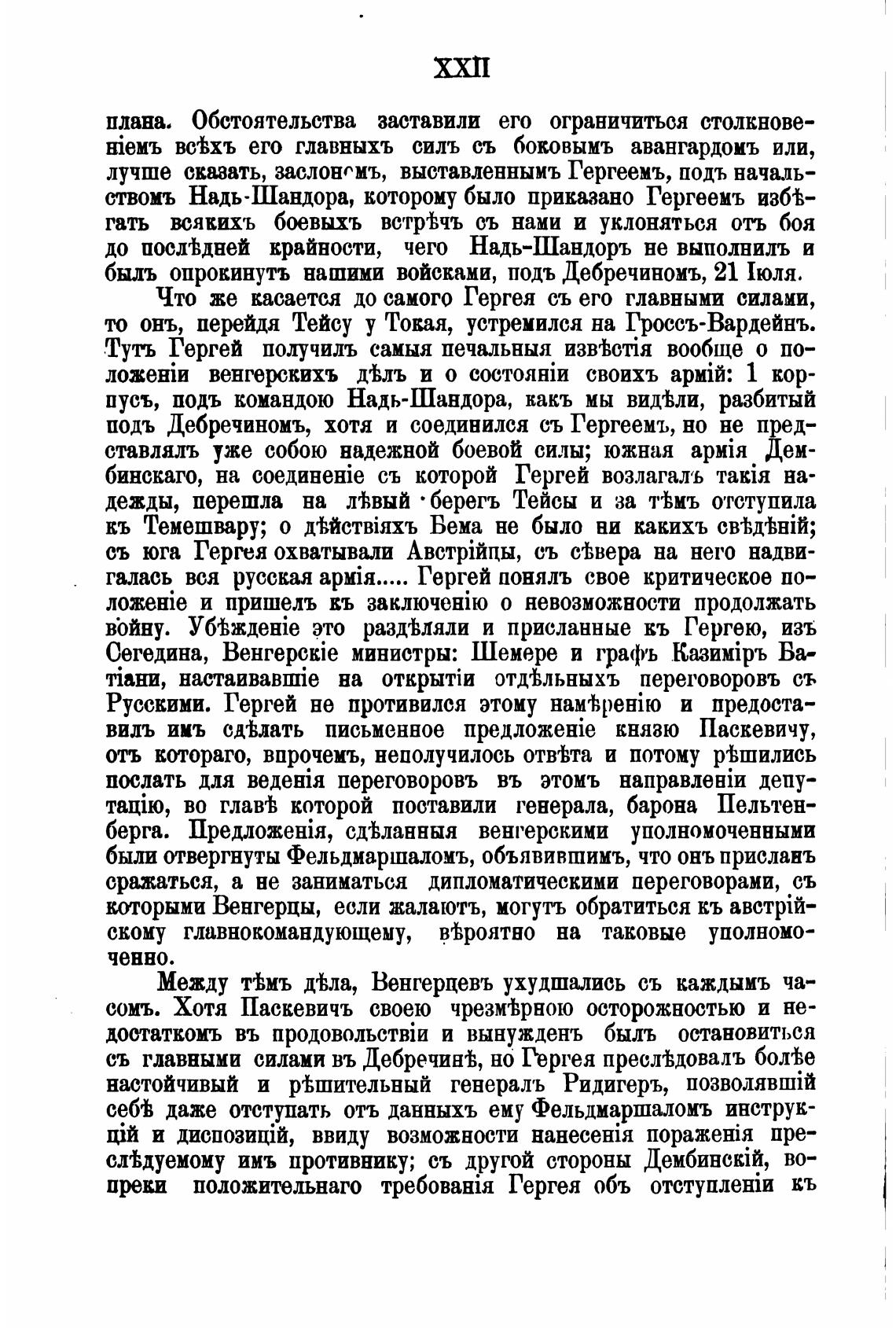 XXII

плана. Обстоятельства заставили его ограничиться столкновеніемъ всѣхъ его главныхъ силъ съ боковымъ авангардомъ или, лучше сказать, заслономъ, выставленнымъ Гергеемъ, подъ начальствомъ Надь-Шандора, которому было приказано Гергеемъ избѣгать всякихъ боевыхъ встрѣчъ съ нами и уклоняться отъ боя до послѣдней крайности, чего Надь-Шандоръ не выполнилъ и былъ опрокинутъ нашими войсками, подъ Дебречиномъ, 21 Іюля.

Что же касается до самого Гергея съ его главными силами, то онъ, перейдя Тейсу у Токая, устремился на Гроссъ-Вардейнъ. Тутъ Гергей получилъ самыя печальныя извѣстія вообще о положеніи венгерскихъ дѣлъ и о состояніи своихъ армій: 1 корпусъ, подъ командою Надь-Шандора, какъ мы видѣли, разбитый подъ Дебречиномъ, хотя и соединился съ Гергеемъ, но не представлялъ уже собою надежной боевой силы; южная армія Дембинскаго, на соединеніе съ которой Гергей возлагалъ такія надежды, перешла на лѣвый берегъ Тейсы и за тѣмъ отступила къ Темешвару; о дѣйствіяхъ Бема не было ни какихъ свѣдѣній; съ юга Гергея охватывали Австрійцы, съ сѣвера на него надвигалась вся русская армія..... Гергей понялъ свое критическое положеніе и пришелъ къ заключенію о невозможности продолжать войну. Убѣжденіе это раздѣляли и присланные къ Гергею, изъ Сегедина, Венгерскіе министры: Шемере и графъ Казиміръ Батіани, настаивавшіе на открытіи отдѣльныхъ переговоровъ съ Русскими. Гергей не противился этому намѣренію и предоставилъ имъ сдѣлать письменное предложеніе князю Паскевичу, отъ котораго, впрочемъ, неполучилось отвѣта и потому рѣшились послать для веденія переговоровъ въ этомъ направленіи депутацію, во главѣ которой поставили генерала, барона Пельтенберга. Предложенія, сдѣланныя венгерскими уполномоченными были отвергнуты Фельдмаршаломъ, объявившимъ, что онъ присланъ сражаться, а не заниматься дипломатическими переговорами, съ которыми Венгерцы, если жалаютъ, могутъ обратиться къ австрійскому главнокомандующему, вѣроятно на таковые уполномоченно.

Между тѣмъ дѣла, Венгерцевъ ухудшались съ каждымъ часомъ. Хотя Паскевичъ своею чрезмѣрною осторожностью и недостаткомъ въ продовольствіи и вынужденъ былъ остановиться съ главными силами въ Дебречинѣ, но Гергея преслѣдовалъ болѣе настойчивый и рѣшительный генералъ Ридигеръ, позволявшій себѣ даже отступать отъ данныхъ ему Фельдмаршаломъ инструкцій и диспозицій, ввиду возможности нанесенія пораженія преслѣдуемому имъ противнику; съ другой стороны Дембинскій, вопреки положительнаго требованія Гергея объ отступленіи къ